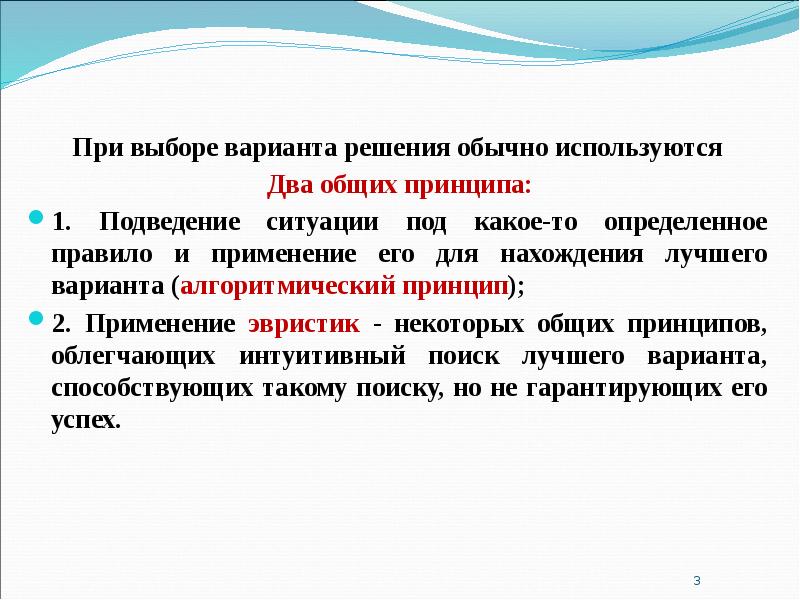 При выборе варианта решения обычно используются

Два общих принципа:

1. Подведение ситуации под какое-то определенное правило и применение его для нахождения лучшего варианта (алгоритмический принцип);

2. Применение эвристик - некоторых общих принципов, облегчающих интуитивный поиск лучшего варианта, способствующих такому поиску, но не гарантирующих его успех.

3